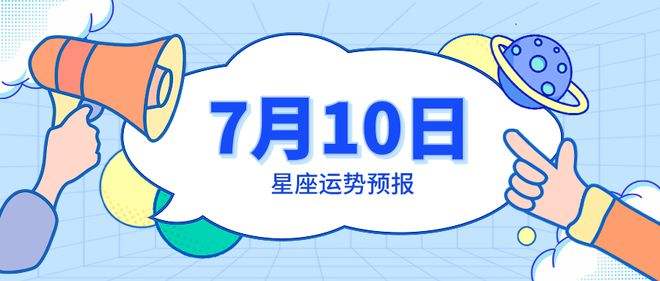 7月10日

星座运势预报